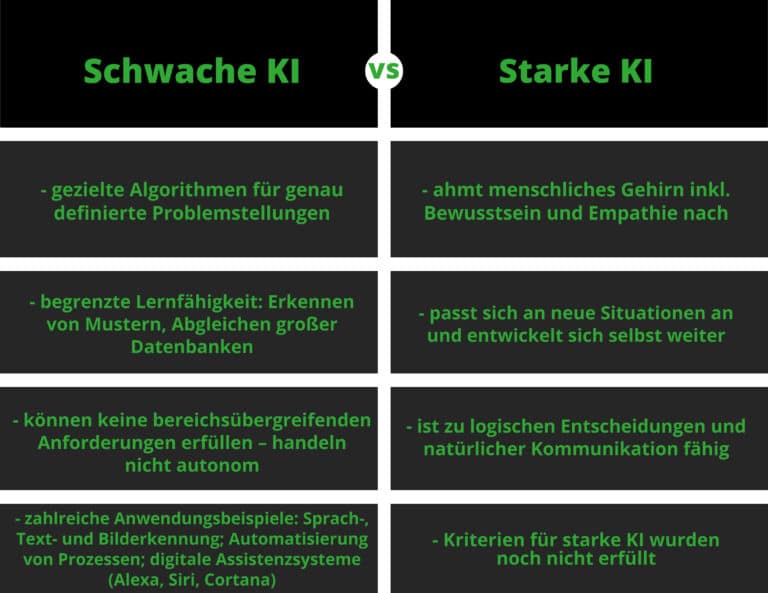 | Schwache KI | vs | Starke KI |
|---|---|---|
| - gezielte Algorithmen für genau definierte Problemstellungen | | - ahmt menschliches Gehirn inkl. Bewusstsein und Empathie nach |
| - begrenzte Lernfähigkeit: Erkennen von Mustern, Abgleichen großer Datenbanken | | - passt sich an neue Situationen an und entwickelt sich selbst weiter |
| - können keine bereichsübergreifenden Anforderungen erfüllen – handeln nicht autonom | | - ist zu logischen Entscheidungen und natürlicher Kommunikation fähig |
| - zahlreiche Anwendungsbeispiele: Sprach-, Text- und Bilderkennung; Automatisierung von Prozessen; digitale Assistenzsysteme (Alexa, Siri, Cortana) | | - Kriterien für starke KI wurden noch nicht erfüllt |